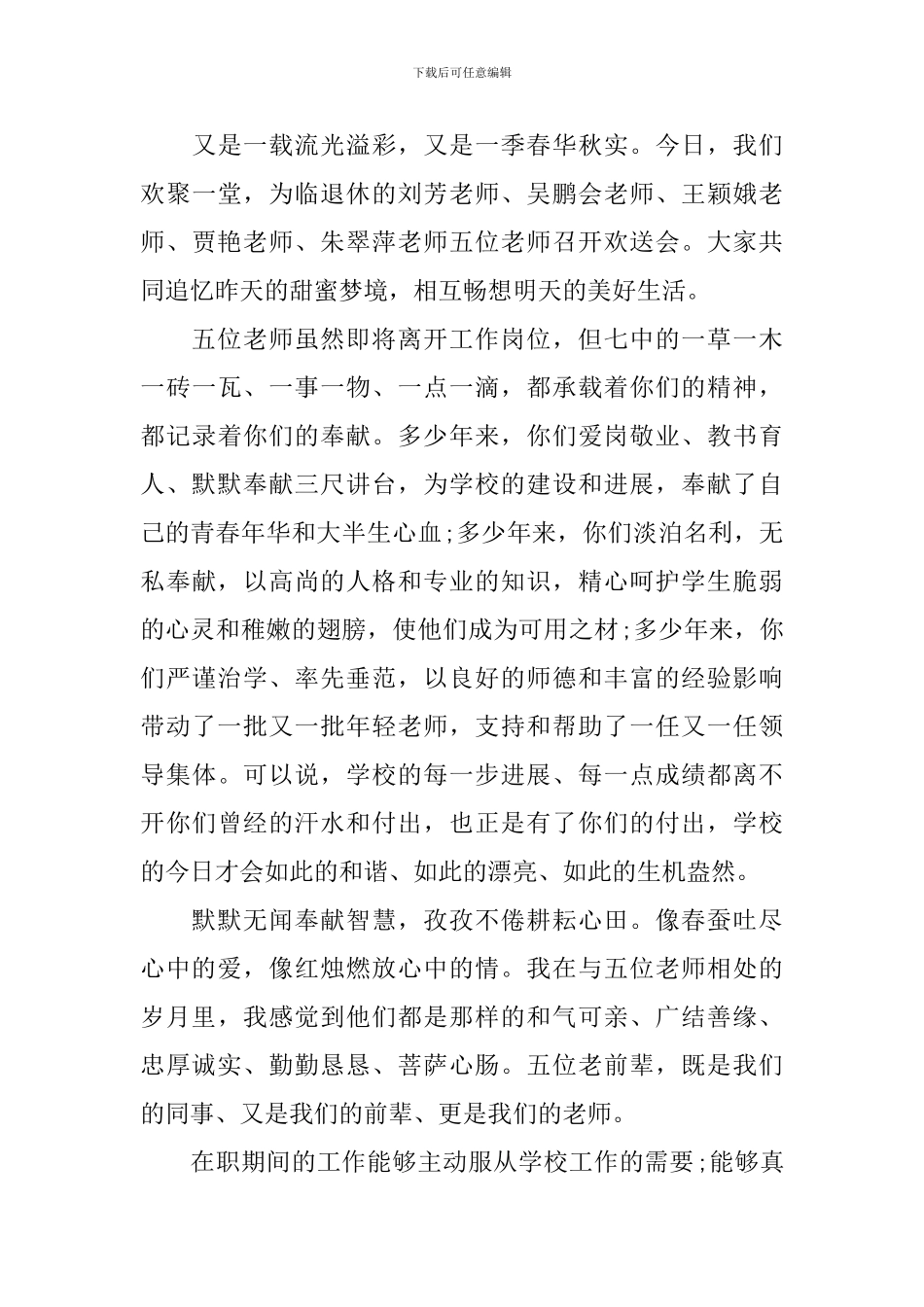 下载后可任意编辑

又是一载流光溢彩，又是一季春华秋实。今日，我们欢聚一堂，为临退休的刘芳老师、吴鹏会老师、王颖娥老师、贾艳老师、朱翠萍老师五位老师召开欢送会。大家共同追忆昨天的甜蜜梦境，相互畅想明天的美好生活。

五位老师虽然即将离开工作岗位，但七中的一草一木一砖一瓦、一事一物、一点一滴，都承载着你们的精神，都记录着你们的奉献。多少年来，你们爱岗敬业、教书育人、默默奉献三尺讲台，为学校的建设和进展，奉献了自己的青春年华和大半生心血;多少年来，你们淡泊名利，无私奉献，以高尚的人格和专业的知识，精心呵护学生脆弱的心灵和稚嫩的翅膀，使他们成为可用之材;多少年来，你们严谨治学、率先垂范，以良好的师德和丰富的经验影响带动了一批又一批年轻老师，支持和帮助了一任又一任领导集体。可以说，学校的每一步进展、每一点成绩都离不开你们曾经的汗水和付出，也正是有了你们的付出，学校的今日才会如此的和谐、如此的漂亮、如此的生机盎然。

默默无闻奉献智慧，孜孜不倦耕耘心田。像春蚕吐尽心中的爱，像红烛燃放心中的情。我在与五位老师相处的岁月里，我感觉到他们都是那样的和气可亲、广结善缘、忠厚诚实、勤勤恳恳、菩萨心肠。五位老前辈，既是我们的同事、又是我们的前辈、更是我们的老师。

在职期间的工作能够主动服从学校工作的需要;能够真